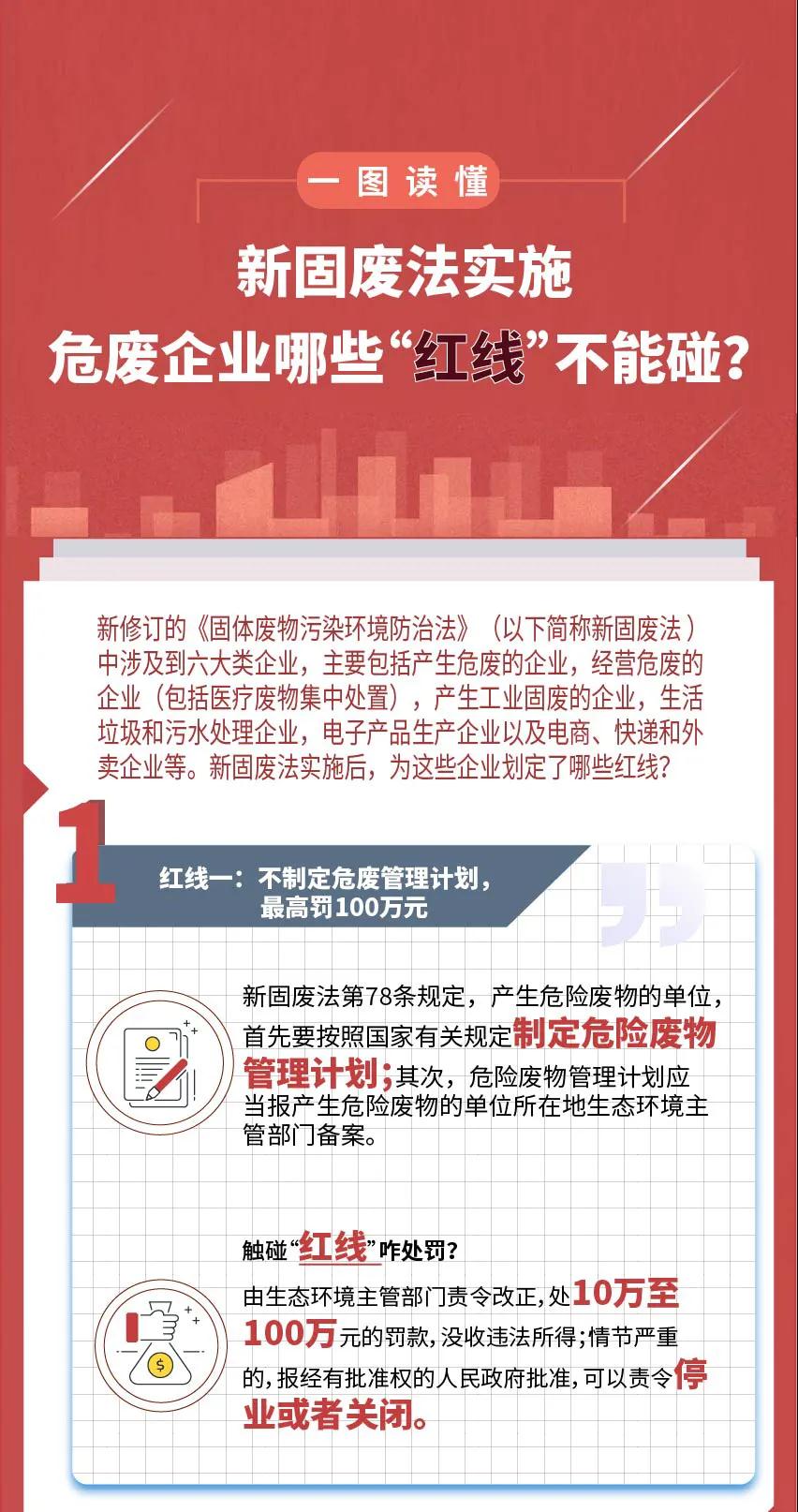 一图读懂

新固废法实施
危废企业哪些“红线”不能碰?

新修订的《固体废物污染环境防治法》(以下简称新固废法)中涉及到六大类企业,主要包括产生危废的企业,经营危废的企业(包括医疗废物集中处置),产生工业固废的企业,生活垃圾和污水处理企业,电子产品生产企业以及电商、快递和外卖企业等。新固废法实施后,为这些企业划定了哪些红线?

1

红线一:不制定危废管理计划,最高罚100万元

新固废法第78条规定,产生危险废物的单位,首先要按照国家有关规定制定危险废物管理计划;其次,危险废物管理计划应当报产生危险废物的单位所在地生态环境主管部门备案。

触碰“红线”咋处罚?

由生态环境主管部门责令改正,处10万至100万元的罚款,没收违法所得;情节严重的,报经有批准权的人民政府批准,可以责令停业或者关闭。